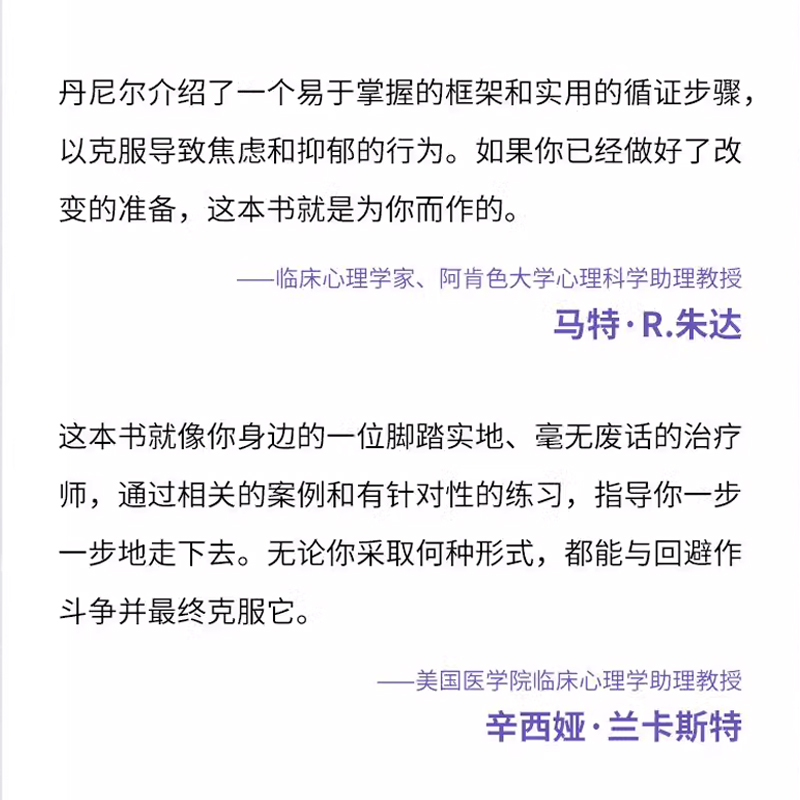 丹尼尔介绍了一个易于掌握的框架和实用的循证步骤，以克服导致焦虑和抑郁的行为。如果你已经做好了改变的准备，这本书就是为你而作的。

——临床心理学家、阿肯色大学心理科学助理教授
马特·R.朱达

这本书就像你身边的一位脚踏实地、毫无废话的治疗师，通过相关的案例和有针对性的练习，指导你一步一步地走下去。无论你采取何种形式，都能与回避作斗争并最终克服它。

——美国医学院临床心理学助理教授
辛西娅·兰卡斯特